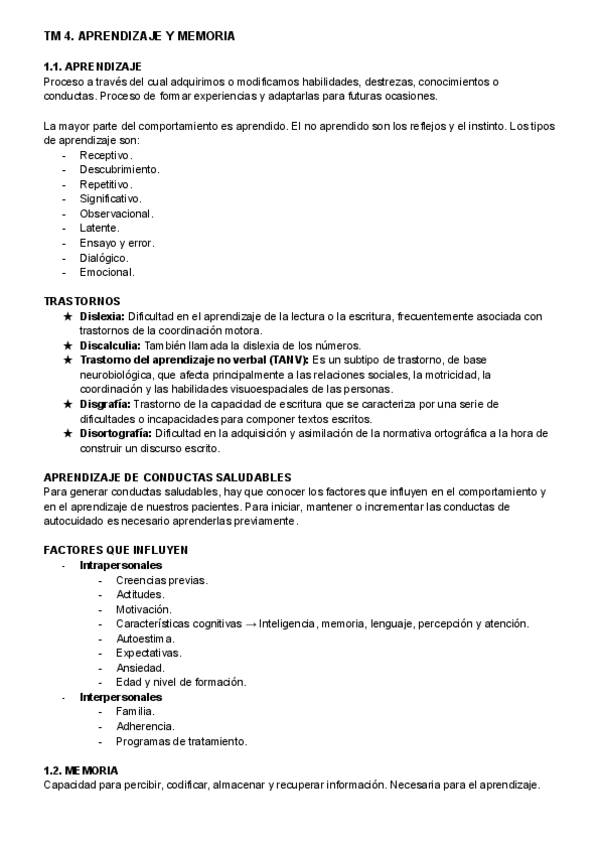 TM 4. APRENDIZAJE Y MEMORIA

1.1. APRENDIZAJE
Proceso a través del cual adquirimos o modificamos habilidades, destrezas, conocimientos o conductas. Proceso de formar experiencias y adaptarlas para futuras ocasiones.

La mayor parte del comportamiento es aprendido. El no aprendido son los reflejos y el instinto. Los tipos de aprendizaje son:
- Receptivo.
- Descubrimiento.
- Repetitivo.
- Significativo.
- Observacional.
- Latente.
- Ensayo y error.
- Dialógico.
- Emocional.

TRASTORNOS
★ Dislexia: Dificultad en el aprendizaje de la lectura o la escritura, frecuentemente asociada con trastornos de la coordinación motora.
★ Discalculia: También llamada la dislexia de los números.
★ Trastorno del aprendizaje no verbal (TANV): Es un subtipo de trastorno, de base neurobiológica, que afecta principalmente a las relaciones sociales, la motricidad, la coordinación y las habilidades visuoespaciales de las personas.
★ Disgrafía: Trastorno de la capacidad de escritura que se caracteriza por una serie de dificultades o incapacidades para componer textos escritos.
★ Disortografía: Dificultad en la adquisición y asimilación de la normativa ortográfica a la hora de construir un discurso escrito.

APRENDIZAJE DE CONDUCTAS SALUDABLES
Para generar conductas saludables, hay que conocer los factores que influyen en el comportamiento y en el aprendizaje de nuestros pacientes. Para iniciar, mantener o incrementar las conductas de autocuidado es necesario aprenderlas previamente.

FACTORES QUE INFLUYEN
- Intrapersonales
  - Creencias previas.
  - Actitudes.
  - Motivación.
  - Características cognitivas → Inteligencia, memoria, lenguaje, percepción y atención.
  - Autoestima.
  - Expectativas.
  - Ansiedad.
  - Edad y nivel de formación.
- Interpersonales
  - Familia.
  - Adherencia.
  - Programas de tratamiento.

1.2. MEMORIA
Capacidad para percibir, codificar, almacenar y recuperar información. Necesaria para el aprendizaje.